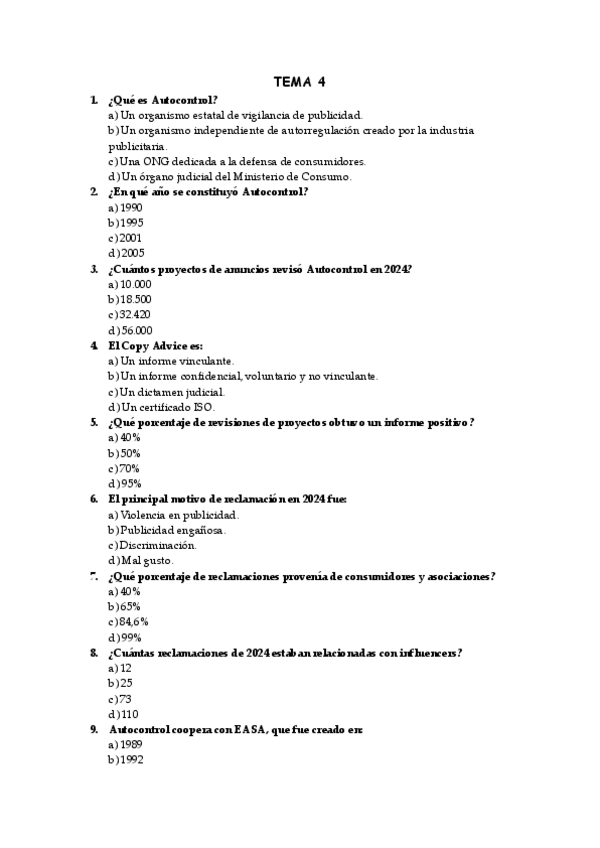 TEMA 4

1. ¿Qué es Autocontrol?
a) Un organismo estatal de vigilancia de publicidad.
b) Un organismo independiente de autorregulación creado por la industria publicitaria.
c) Una ONG dedicada a la defensa de consumidores.
d) Un órgano judicial del Ministerio de Consumo.

2. ¿En qué año se constituyó Autocontrol?
a) 1990
b) 1995
c) 2001
d) 2005

3. ¿Cuántos proyectos de anuncios revisó Autocontrol en 2024?
a) 10.000
b) 18.500
c) 32.420
d) 56.000

4. El Copy Advice es:
a) Un informe vinculante.
b) Un informe confidencial, voluntario y no vinculante.
c) Un dictamen judicial.
d) Un certificado ISO.

5. ¿Qué porcentaje de revisiones de proyectos obtuvo un informe positivo?
a) 40%
b) 50%
c) 70%
d) 95%

6. El principal motivo de reclamación en 2024 fue:
a) Violencia en publicidad.
b) Publicidad engañosa.
c) Discriminación.
d) Mal gusto.

7. ¿Qué porcentaje de reclamaciones provenía de consumidores y asociaciones?
a) 40%
b) 65%
c) 84,6%
d) 99%

8. ¿Cuántas reclamaciones de 2024 estaban relacionadas con influencers?
a) 12
b) 25
c) 73
d) 110

9. Autocontrol coopera con EASA, que fue creado en:
a) 1989
b) 1992